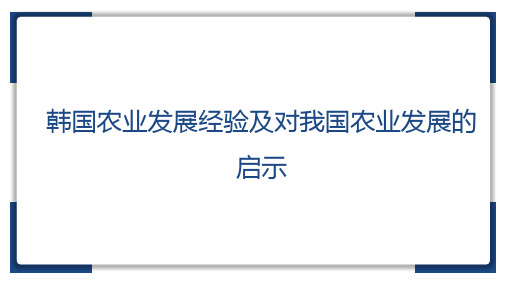 韩国农业发展经验及对我国农业发展的启示